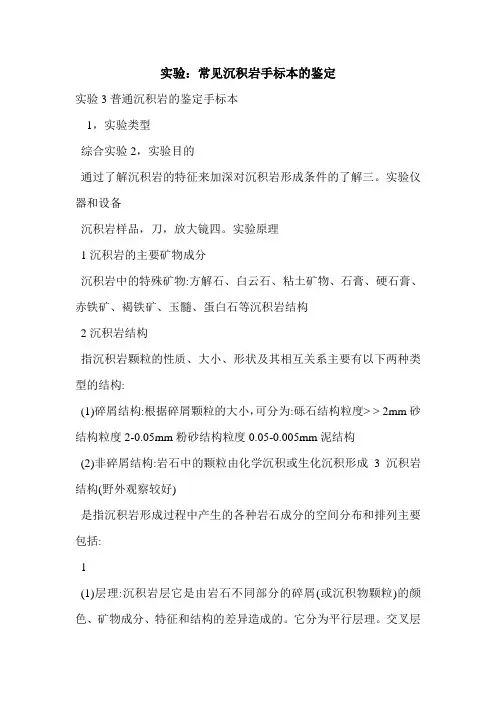 实验：常见沉积岩手标本的鉴定

实验 3 普通沉积岩的鉴定手标本

1，实验类型

综合实验 2，实验目的

通过了解沉积岩的特征来加深对沉积岩形成条件的了解三。实验仪器和设备

沉积岩样品，刀，放大镜四。实验原理

1 沉积岩的主要矿物成分

沉积岩中的特殊矿物:方解石、白云石、粘土矿物、石膏、硬石膏、赤铁矿、褐铁矿、玉髓、蛋白石等沉积岩结构

2 沉积岩结构

指沉积岩颗粒的性质、大小、形状及其相互关系主要有以下两种类型的结构:

(1)碎屑结构:根据碎屑颗粒的大小,可分为:砾石结构粒度> > 2mm 砂结构粒度 2-0.05mm 粉砂结构粒度 0.05-0.005mm 泥结构

(2)非碎屑结构:岩石中的颗粒由化学沉积或生化沉积形成 3 沉积岩结构(野外观察较好)

是指沉积岩形成过程中产生的各种岩石成分的空间分布和排列主要包括:

1

(1)层理:沉积岩层它是由岩石不同部分的碎屑(或沉积物颗粒)的颜色、矿物成分、特征和结构的差异造成的。它分为平行层理。交叉层